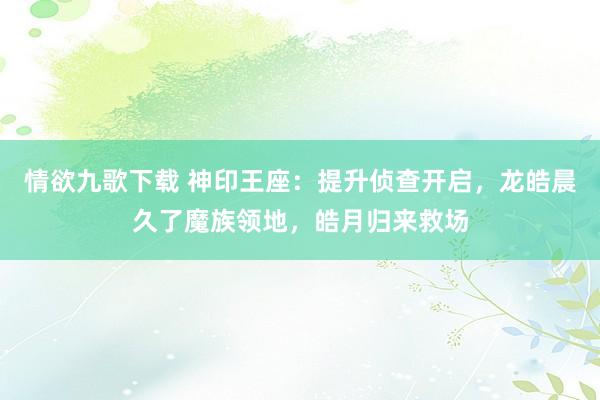 情欲九歌下载 神印王座：提升侦查开启，龙皓晨久了魔族领地，皓月归来救场